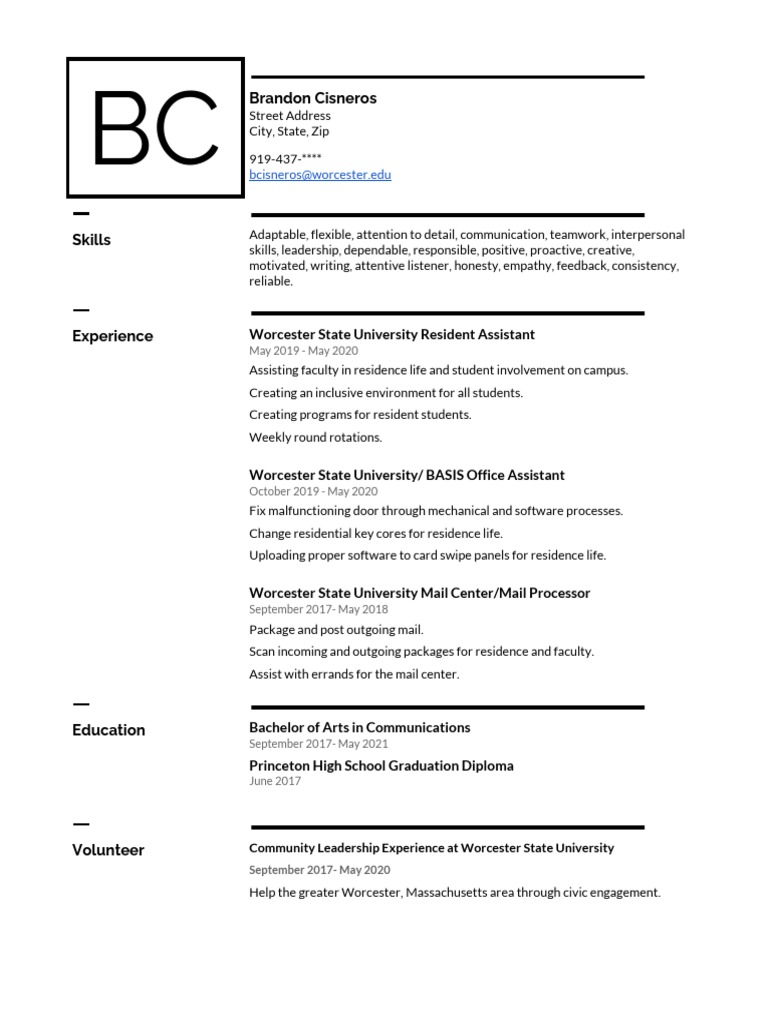 BC

Brandon Cisneros
Street Address
City, State, Zip

919-437-****
bcisneros@worcester.edu

Skills

Adaptable, flexible, attention to detail, communication, teamwork, interpersonal skills, leadership, dependable, responsible, positive, proactive, creative, motivated, writing, attentive listener, honesty, empathy, feedback, consistency, reliable.

Experience

Worcester State University Resident Assistant
May 2019 - May 2020
Assisting faculty in residence life and student involvement on campus.
Creating an inclusive environment for all students.
Creating programs for resident students.
Weekly round rotations.

Worcester State University/ BASIS Office Assistant
October 2019 - May 2020
Fix malfunctioning door through mechanical and software processes.
Change residential key cores for residence life.
Uploading proper software to card swipe panels for residence life.

Worcester State University Mail Center/Mail Processor
September 2017- May 2018
Package and post outgoing mail.
Scan incoming and outgoing packages for residence and faculty.
Assist with errands for the mail center.

Education

Bachelor of Arts in Communications
September 2017- May 2021
Princeton High School Graduation Diploma
June 2017

Volunteer

Community Leadership Experience at Worcester State University
September 2017- May 2020
Help the greater Worcester, Massachusetts area through civic engagement.